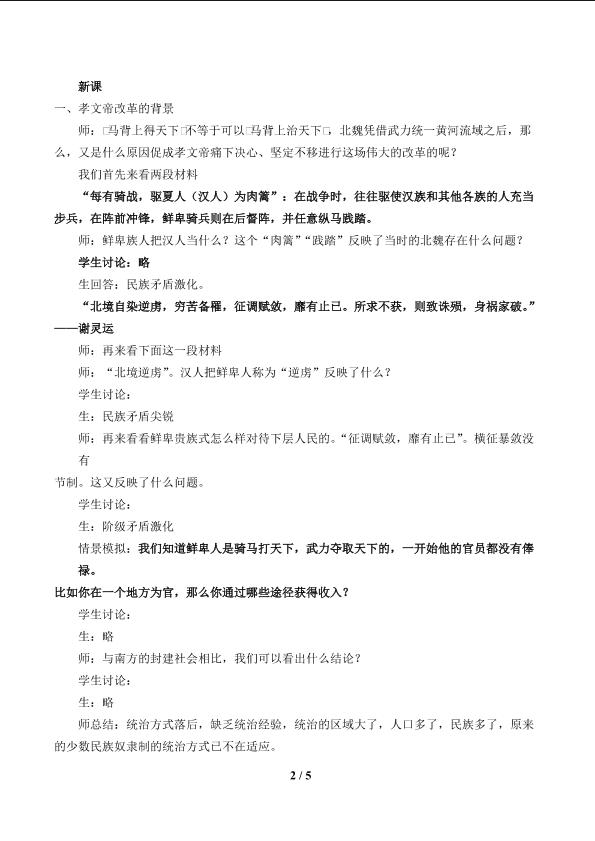 新课

一、孝文帝改革的背景

师：□马背上得天下□不等于可以□马背上治天下□，北魏凭借武力统一黄河流域之后，那么，又是什么原因促成孝文帝痛下决心、坚定不移进行这场伟大的改革的呢？

我们首先来看两段材料

“每有骑战，驱夏人（汉人）为肉篱”：在战争时，往往驱使汉族和其他各族的人充当步兵，在阵前冲锋，鲜卑骑兵则在后督阵，并任意纵马践踏。

师：鲜卑族人把汉人当什么？这个“肉篱”“践踏”反映了当时的北魏存在什么问题？

学生讨论：略

生回答：民族矛盾激化。

“北境自染逆虏，穷苦备罹，征调赋敛，靡有止已。所求不获，则致诛殒，身祸家破。”——谢灵运

师：再来看下面这一段材料

师：“北境逆虏”。汉人把鲜卑人称为“逆虏”反映了什么？

学生讨论：

生：民族矛盾尖锐

师：再来看看鲜卑贵族式怎么样对待下层人民的。“征调赋敛，靡有止已”。横征暴敛没有

节制。这又反映了什么问题。

学生讨论：

生：阶级矛盾激化

情景模拟：我们知道鲜卑人是骑马打天下，武力夺取天下的，一开始他的官员都没有俸禄。

比如你在一个地方为官，那么你通过哪些途径获得收入？

学生讨论：

生：略

师：与南方的封建社会相比，我们可以看出什么结论？

学生讨论：

生：略

师总结：统治方式落后，缺乏统治经验，统治的区域大了，人口多了，民族多了，原来的少数民族奴隶制的统治方式已不在适应。

2 / 5